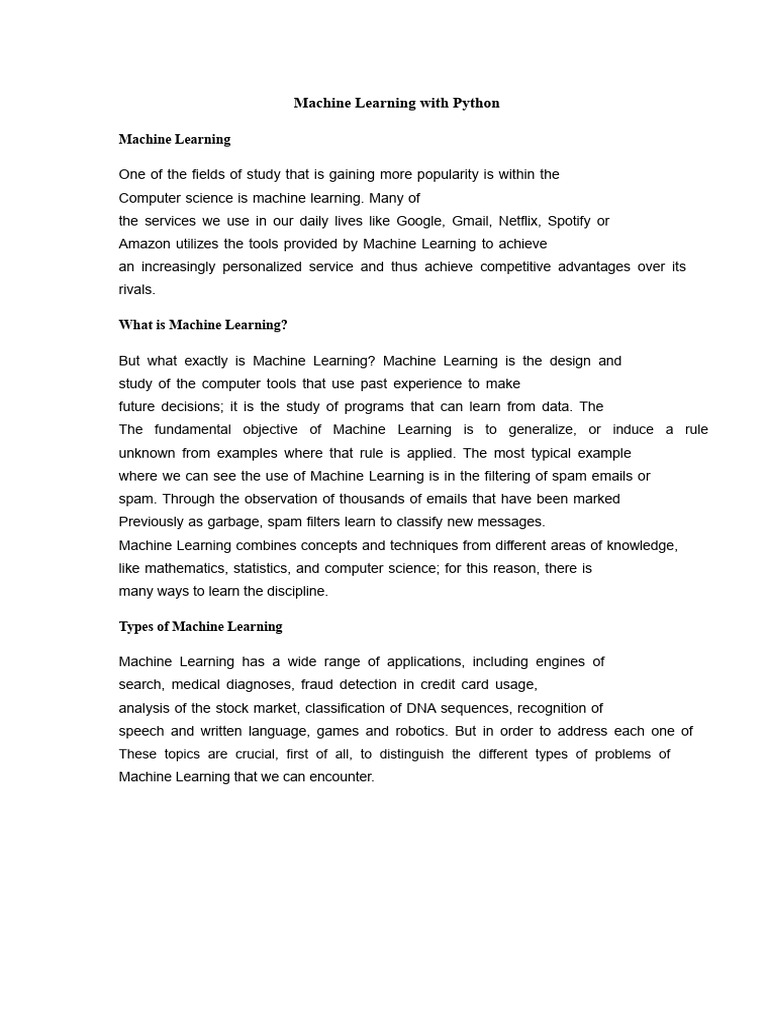 Machine Learning with Python

Machine Learning

One of the fields of study that is gaining more popularity is within the Computer science is machine learning. Many of the services we use in our daily lives like Google, Gmail, Netflix, Spotify or Amazon utilizes the tools provided by Machine Learning to achieve an increasingly personalized service and thus achieve competitive advantages over its rivals.

What is Machine Learning?

But what exactly is Machine Learning? Machine Learning is the design and study of the computer tools that use past experience to make future decisions; it is the study of programs that can learn from data. The The fundamental objective of Machine Learning is to generalize, or induce a rule unknown from examples where that rule is applied. The most typical example where we can see the use of Machine Learning is in the filtering of spam emails or spam. Through the observation of thousands of emails that have been marked Previously as garbage, spam filters learn to classify new messages. Machine Learning combines concepts and techniques from different areas of knowledge, like mathematics, statistics, and computer science; for this reason, there is many ways to learn the discipline.

Types of Machine Learning

Machine Learning has a wide range of applications, including engines of search, medical diagnoses, fraud detection in credit card usage, analysis of the stock market, classification of DNA sequences, recognition of speech and written language, games and robotics. But in order to address each one of These topics are crucial, first of all, to distinguish the different types of problems of Machine Learning that we can encounter.